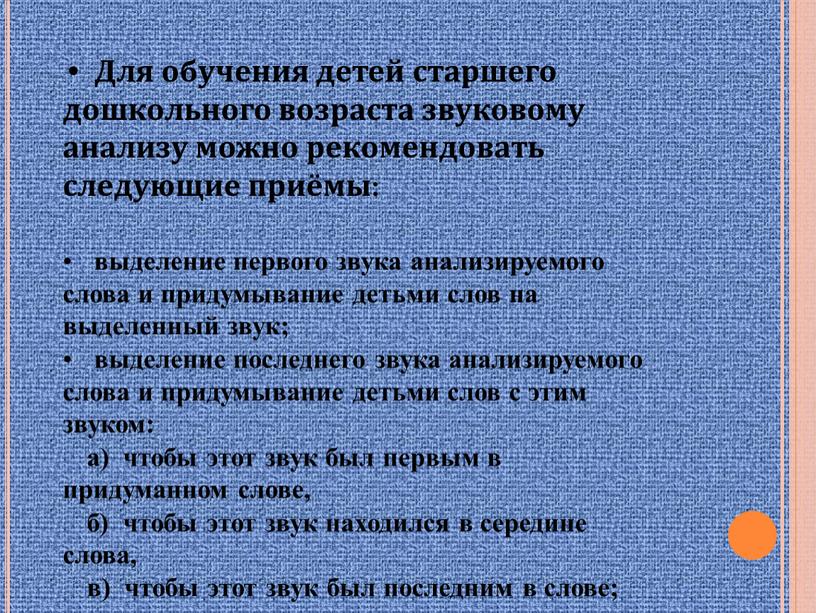 • Для обучения детей старшего дошкольного возраста звуковому анализу можно рекомендовать следующие приёмы:

• выделение первого звука анализируемого слова и придумывание детьми слов на выделенный звук;
• выделение последнего звука анализируемого слова и придумывание детьми слов с этим звуком:
а) чтобы этот звук был первым в придуманном слове,
б) чтобы этот звук находился в середине слова,
в) чтобы этот звук был последним в слове;